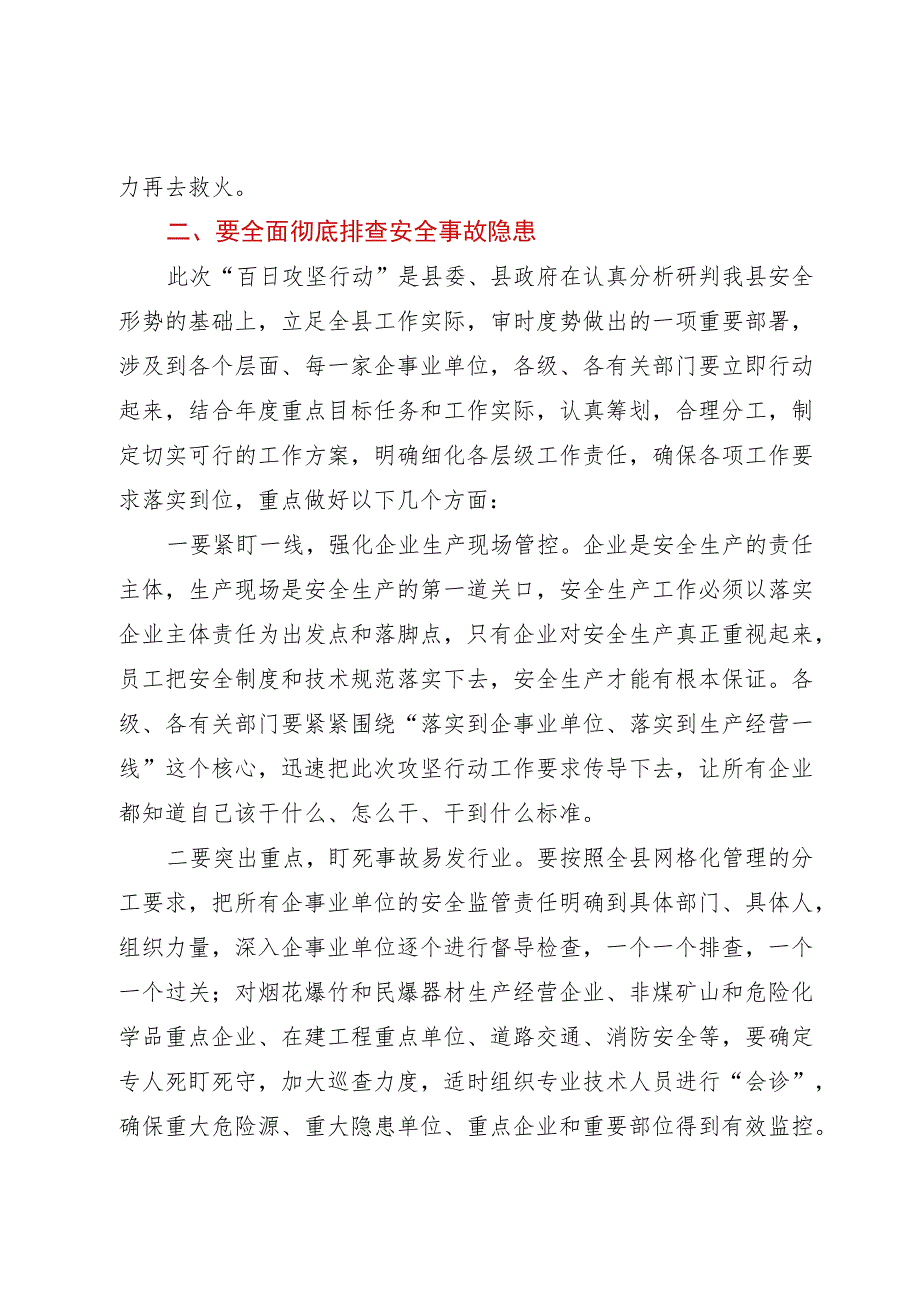 力再去救火。

二、要全面彻底排查安全事故隐患

此次“百日攻坚行动”是县委、县政府在认真分析研判我县安全形势的基础上，立足全县工作实际，审时度势做出的一项重要部署，涉及到各个层面、每一家企事业单位，各级、各有关部门要立即行动起来，结合年度重点目标任务和工作实际，认真筹划，合理分工，制定切实可行的工作方案，明确细化各层级工作责任，确保各项工作要求落实到位，重点做好以下几个方面：

一要紧盯一线，强化企业生产现场管控。企业是安全生产的责任主体，生产现场是安全生产的第一道关口，安全生产工作必须以落实企业主体责任为出发点和落脚点，只有企业对安全生产真正重视起来，员工把安全制度和技术规范落实下去，安全生产才能有根本保证。各级、各有关部门要紧紧围绕“落实到企事业单位、落实到生产经营一线”这个核心，迅速把此次攻坚行动工作要求传导下去，让所有企业都知道自己该干什么、怎么干、干到什么标准。

二要突出重点，盯死事故易发行业。要按照全县网格化管理的分工要求，把所有企事业单位的安全监管责任明确到具体部门、具体人，组织力量，深入企事业单位逐个进行督导检查，一个一个排查，一个一个过关；对烟花爆竹和民爆器材生产经营企业、非煤矿山和危险化学品重点企业、在建工程重点单位、道路交通、消防安全等，要确定专人死盯死守，加大巡查力度，适时组织专业技术人员进行“会诊”，确保重大危险源、重大隐患单位、重点企业和重要部位得到有效监控。